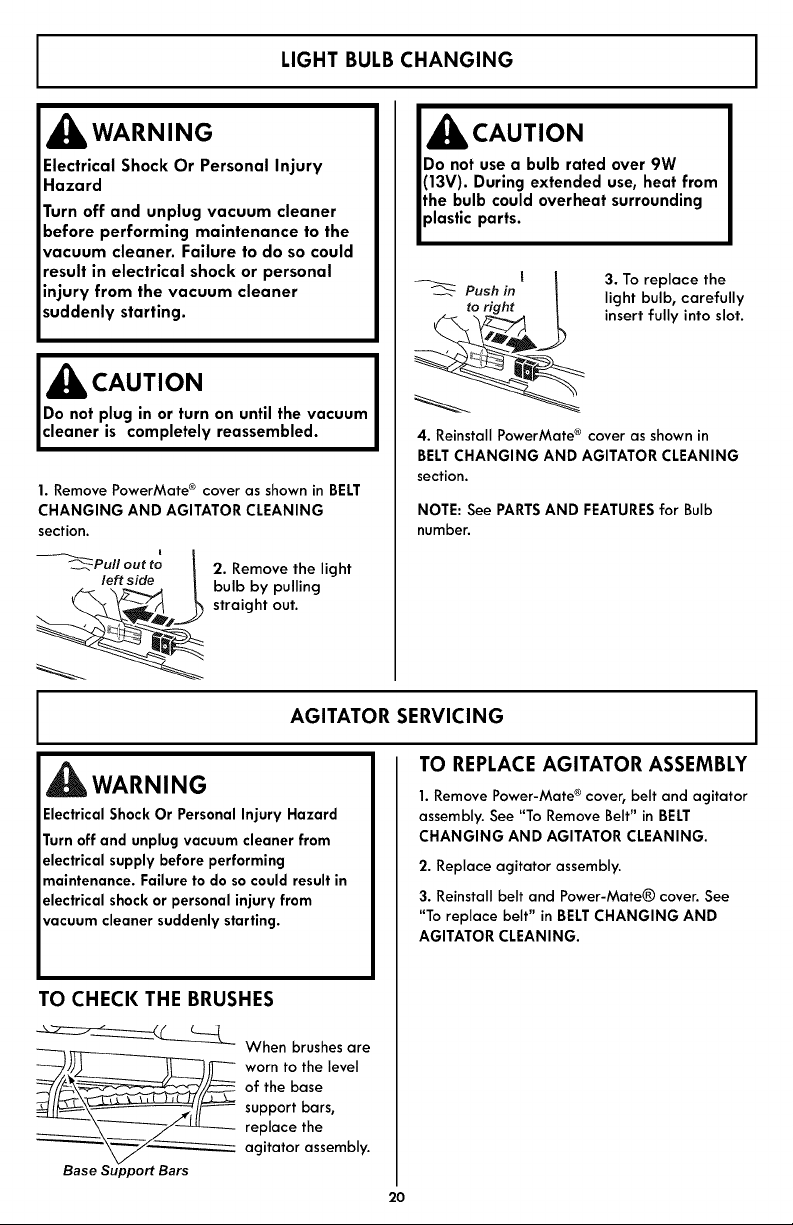 LIGHT BULB CHANGING

WARNING

Electrical Shock Or Personal Injury Hazard

Turn off and unplug vacuum cleaner before performing maintenance to the vacuum cleaner. Failure to do so could result in electrical shock or personal injury from the vacuum cleaner suddenly starting.

CAUTION

Do not plug in or turn on until the vacuum cleaner is completely reassembled.

1. Remove PowerMate® cover as shown in BELT CHANGING AND AGITATOR CLEANING section.

Pull out to left side

2. Remove the light bulb by pulling straight out.

CAUTION

Do not use a bulb rated over 9W (13V). During extended use, heat from the bulb could overheat surrounding plastic parts.

Push in to right

3. To replace the light bulb, carefully insert fully into slot.

4. Reinstall PowerMate® cover as shown in BELT CHANGING AND AGITATOR CLEANING section.

NOTE: See PARTS AND FEATURES for Bulb number.

AGITATOR SERVICING

WARNING

Electrical Shock Or Personal Injury Hazard

Turn off and unplug vacuum cleaner from electrical supply before performing maintenance. Failure to do so could result in electrical shock or personal injury from vacuum cleaner suddenly starting.

TO CHECK THE BRUSHES

When brushes are worn to the level of the base support bars, replace the agitator assembly.

Base Support Bars

TO REPLACE AGITATOR ASSEMBLY

1. Remove Power-Mate® cover, belt and agitator assembly. See "To Remove Belt" in BELT CHANGING AND AGITATOR CLEANING.

2. Replace agitator assembly.

3. Reinstall belt and Power-Mate® cover. See "To replace belt" in BELT CHANGING AND AGITATOR CLEANING.

20